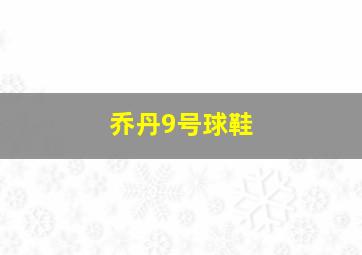 乔丹9号球鞋